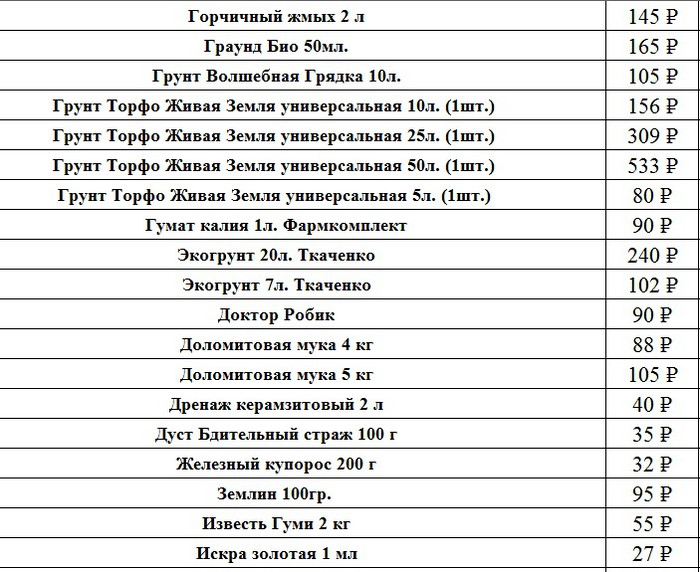 | Горчичный жмых 2 л | 145 ₽ |
|---|---|
| Граунд Био 50мл. | 165 ₽ |
| Грунт Волшебная Грядка 10л. | 105 ₽ |
| Грунт Торфо Живая Земля универсальная 10л. (1шт.) | 156 ₽ |
| Грунт Торфо Живая Земля универсальная 25л. (1шт.) | 309 ₽ |
| Грунт Торфо Живая Земля универсальная 50л. (1шт.) | 533 ₽ |
| Грунт Торфо Живая Земля универсальная 5л. (1шт.) | 80 ₽ |
| Гумат калия 1л. Фармкомплект | 90 ₽ |
| Экогрунт 20л. Ткаченко | 240 ₽ |
| Экогрунт 7л. Ткаченко | 102 ₽ |
| Доктор Робик | 90 ₽ |
| Доломитовая мука 4 кг | 88 ₽ |
| Доломитовая мука 5 кг | 105 ₽ |
| Дренаж керамзитовый 2 л | 40 ₽ |
| Дуст Бдительный страж 100 г | 35 ₽ |
| Железный купорос 200 г | 32 ₽ |
| Землин 100гр. | 95 ₽ |
| Известь Гуми 2 кг | 55 ₽ |
| Искра золотая 1 мл | 27 ₽ |